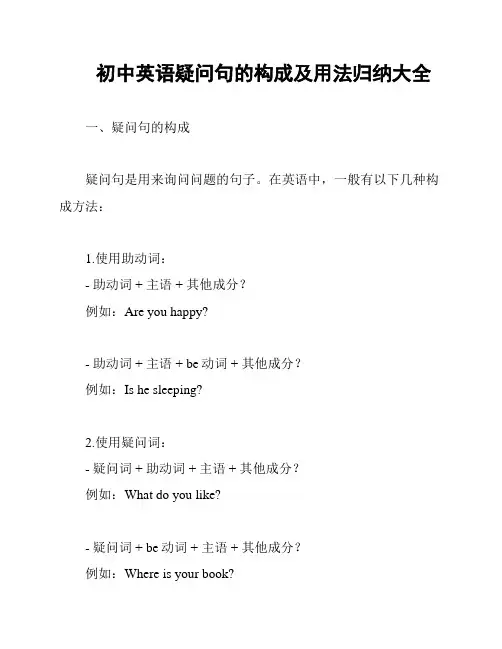 初中英语疑问句的构成及用法归纳大全

一、疑问句的构成

疑问句是用来询问问题的句子。在英语中，一般有以下几种构成方法：

1.使用助动词：
- 助动词 + 主语 + 其他成分？
例如：Are you happy?

- 助动词 + 主语 + be 动词 + 其他成分？
例如：Is he sleeping?

2.使用疑问词：
- 疑问词 + 助动词 + 主语 + 其他成分？
例如：What do you like?

- 疑问词 + be 动词 + 主语 + 其他成分？
例如：Where is your book?